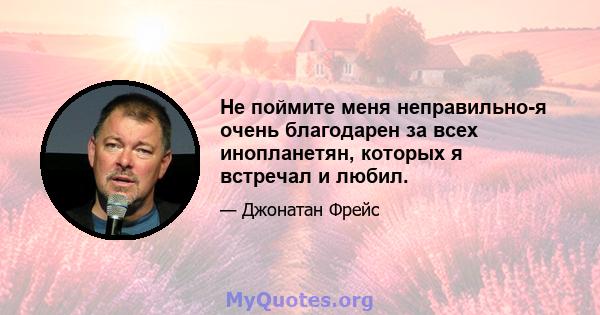 Не поймите меня неправильно-я очень благодарен за всех инопланетян, которых я встречал и любил.

— Джонатан Фрейс

MyQuotes.org